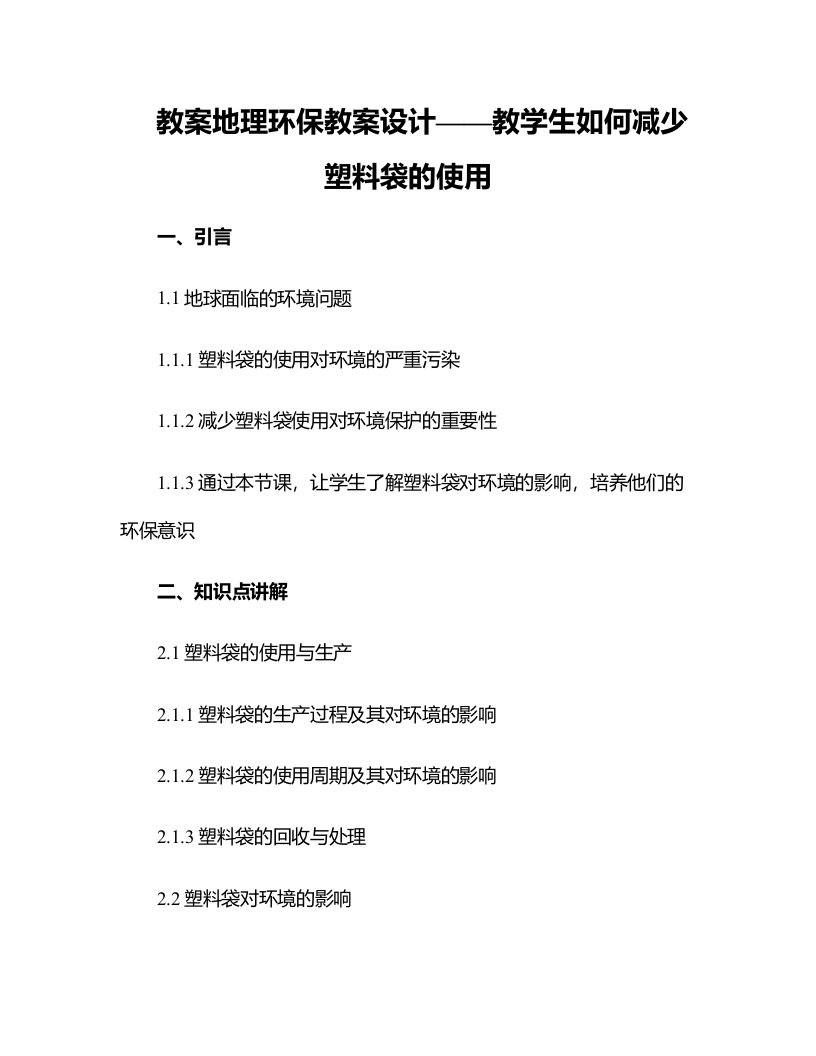 教案地理环保教案设计——教学生如何减少塑料袋的使用

一、引言

1.1 地球面临的环境问题

1.1.1 塑料袋的使用对环境的严重污染

1.1.2 减少塑料袋使用对环境保护的重要性

1.1.3 通过本节课，让学生了解塑料袋对环境的影响，培养他们的环保意识

二、知识点讲解

2.1 塑料袋的使用与生产

2.1.1 塑料袋的生产过程及其对环境的影响

2.1.2 塑料袋的使用周期及其对环境的影响

2.1.3 塑料袋的回收与处理

2.2 塑料袋对环境的影响